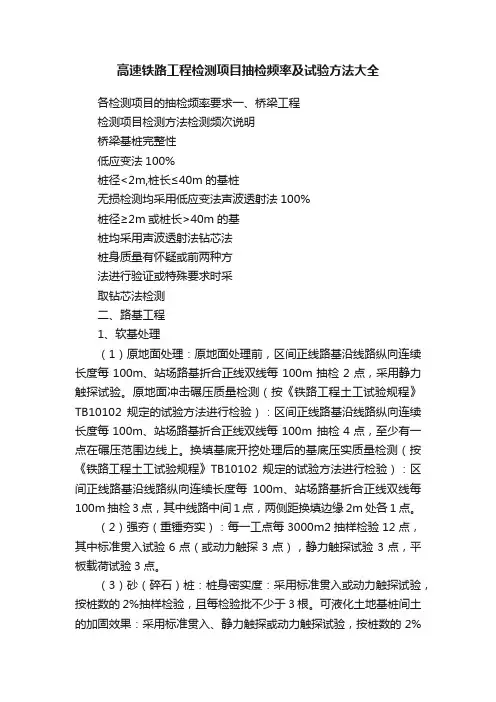 高速铁路工程检测项目抽检频率及试验方法大全

各检测项目的抽检频率要求一、桥梁工程

检测项目检测方法检测频次说明

桥梁基桩完整性

低应变法 100%

桩径<2m,桩长≤40m 的基桩

无损检测均采用低应变法声波透射法 100%

桩径≥2m 或桩长>40m 的基

桩均采用声波透射法钻芯法

桩身质量有怀疑或前两种方

法进行验证或特殊要求时采

取钻芯法检测

二、路基工程

1、软基处理

（1）原地面处理：原地面处理前，区间正线路基沿线路纵向连续长度每 100m、站场路基折合正线双线每 100m 抽检 2 点，采用静力触探试验。原地面冲击碾压质量检测（按《铁路工程土工试验规程》TB10102 规定的试验方法进行检验）：区间正线路基沿线路纵向连续长度每 100m、站场路基折合正线双线每 100m 抽检 4 点，至少有一点在碾压范围边线上。换填基底开挖处理后的基底压实质量检测（按《铁路工程土工试验规程》TB10102 规定的试验方法进行检验）：区间正线路基沿线路纵向连续长度每 100m、站场路基折合正线双线每 100m 抽检 3 点，其中线路中间 1 点，两侧距换填边缘 2m 处各 1 点。

（2）强夯（重锤夯实）：每一工点每 3000m2 抽样检验 12 点，其中标准贯入试验 6 点（或动力触探 3 点），静力触探试验 3 点，平板载荷试验 3 点。

（3）砂（碎石）桩：桩身密实度：采用标准贯入或动力触探试验，按桩数的 2%抽样检验，且每检验批不少于 3 根。可液化土地基桩间土的加固效果：采用标准贯入、静力触探或动力触探试验，按桩数的 2%